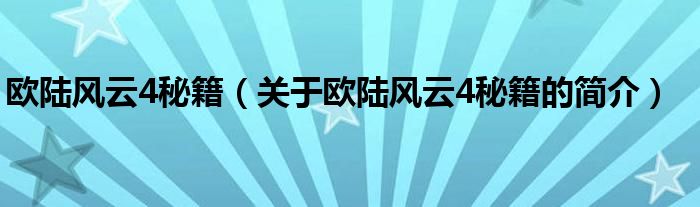 欧陆风云4秘籍（关于欧陆风云4秘籍的简介）